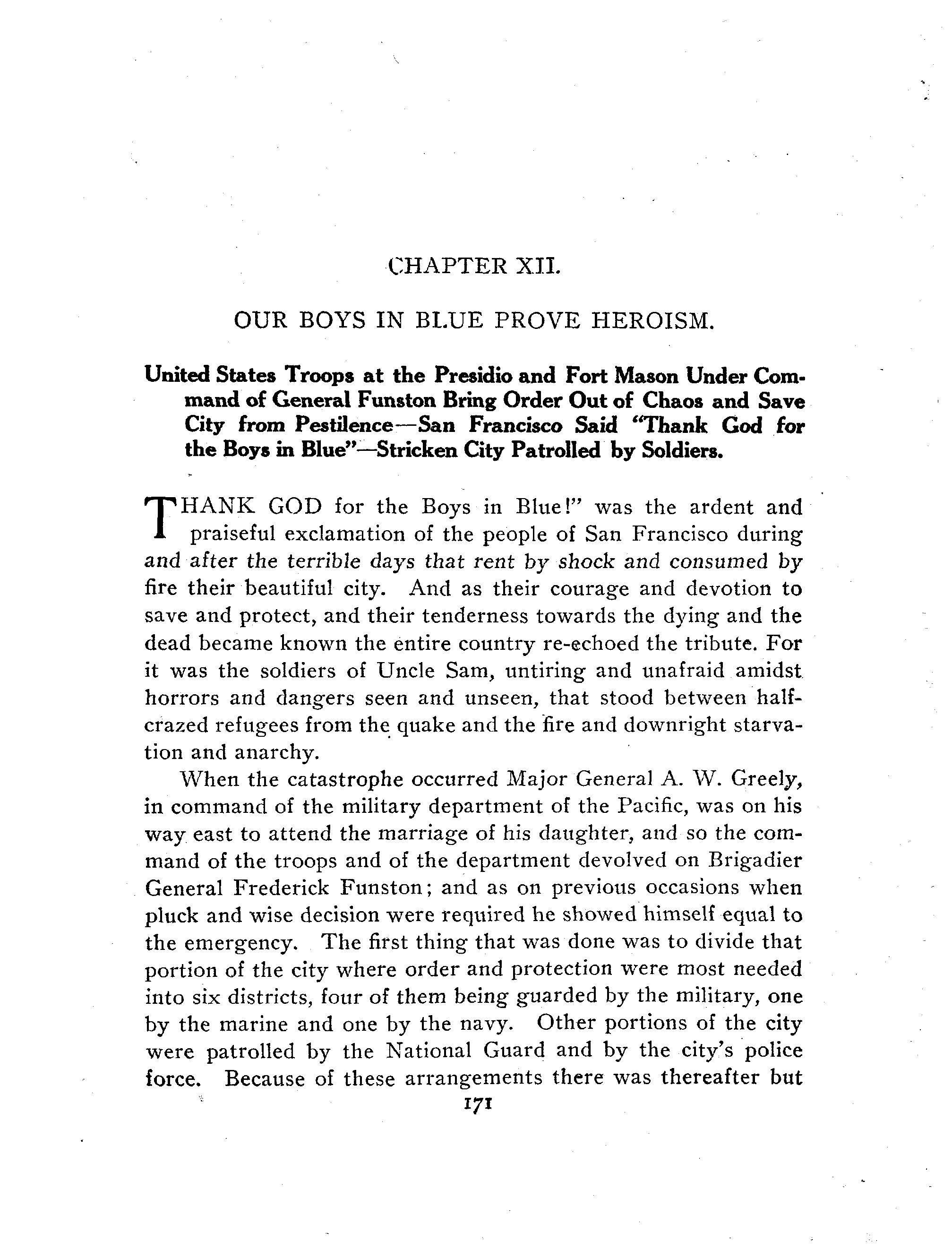 CHAPTER XII.

OUR BOYS IN BLUE PROVE HEROISM.

United States Troops at the Presidio and Fort Mason Under Command of General Funston Bring Order Out of Chaos and Save City from Pestilence—San Francisco Said "Thank God for the Boys in Blue"—Stricken City Patrolled by Soldiers.

THANK GOD for the Boys in Blue!" was the ardent and praiseful exclamation of the people of San Francisco during and after the terrible days that rent by shock and consumed by fire their beautiful city. And as their courage and devotion to save and protect, and their tenderness towards the dying and the dead became known the entire country re-echoed the tribute. For it was the soldiers of Uncle Sam, untiring and unafraid amidst horrors and dangers seen and unseen, that stood between half-crazed refugees from the quake and the fire and downright starvation and anarchy.

When the catastrophe occurred Major General A. W. Greely, in command of the military department of the Pacific, was on his way east to attend the marriage of his daughter, and so the command of the troops and of the department devolved on Brigadier General Frederick Funston; and as on previous occasions when pluck and wise decision were required he showed himself equal to the emergency. The first thing that was done was to divide that portion of the city where order and protection were most needed into six districts, four of them being guarded by the military, one by the marine and one by the navy. Other portions of the city were patrolled by the National Guard and by the city's police force. Because of these arrangements there was thereafter but

171